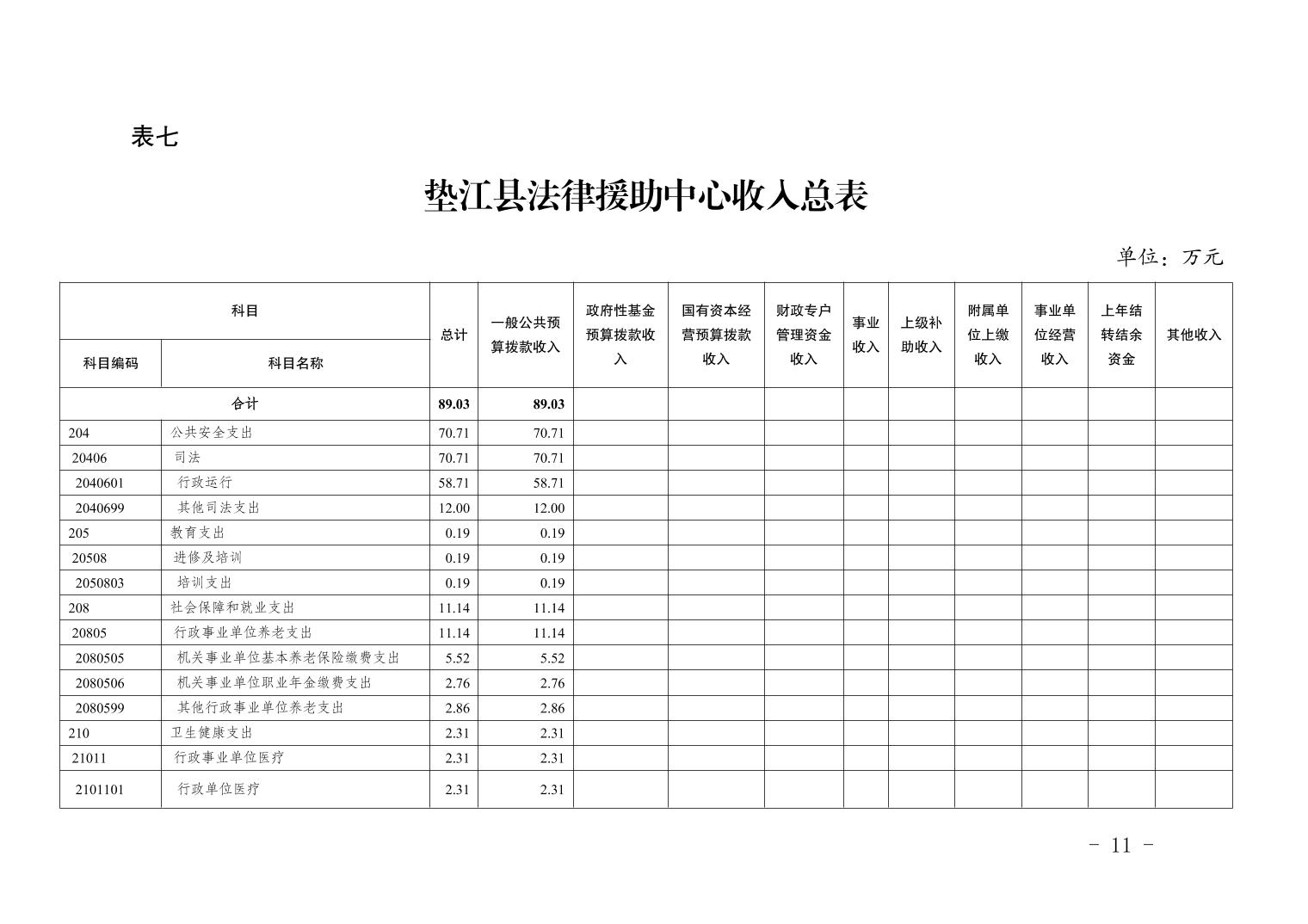 表七

垫江县法律援助中心收入总表

单位：万元

| 科目编码 | 科目名称 | 总计 | 一般公共预算拨款收入 | 政府性基金预算拨款收入 | 国有资本经营预算拨款收入 | 财政专户管理资金收入 | 事业收入 | 上级补助收入 | 附属单位上缴收入 | 事业单位经营收入 | 上年结转结余资金 | 其他收入 |
|---|---|---|---|---|---|---|---|---|---|---|---|---|
| 合计 | | 89.03 | 89.03 | | | | | | | | | |
| 204 | 公共安全支出 | 70.71 | 70.71 | | | | | | | | | |
| 20406 | 司法 | 70.71 | 70.71 | | | | | | | | | |
| 2040601 | 行政运行 | 58.71 | 58.71 | | | | | | | | | |
| 2040699 | 其他司法支出 | 12.00 | 12.00 | | | | | | | | | |
| 205 | 教育支出 | 0.19 | 0.19 | | | | | | | | | |
| 20508 | 进修及培训 | 0.19 | 0.19 | | | | | | | | | |
| 2050803 | 培训支出 | 0.19 | 0.19 | | | | | | | | | |
| 208 | 社会保障和就业支出 | 11.14 | 11.14 | | | | | | | | | |
| 20805 | 行政事业单位养老支出 | 11.14 | 11.14 | | | | | | | | | |
| 2080505 | 机关事业单位基本养老保险缴费支出 | 5.52 | 5.52 | | | | | | | | | |
| 2080506 | 机关事业单位职业年金缴费支出 | 2.76 | 2.76 | | | | | | | | | |
| 2080599 | 其他行政事业单位养老支出 | 2.86 | 2.86 | | | | | | | | | |
| 210 | 卫生健康支出 | 2.31 | 2.31 | | | | | | | | | |
| 21011 | 行政事业单位医疗 | 2.31 | 2.31 | | | | | | | | | |
| 2101101 | 行政单位医疗 | 2.31 | 2.31 | | | | | | | | | |

- 11 -